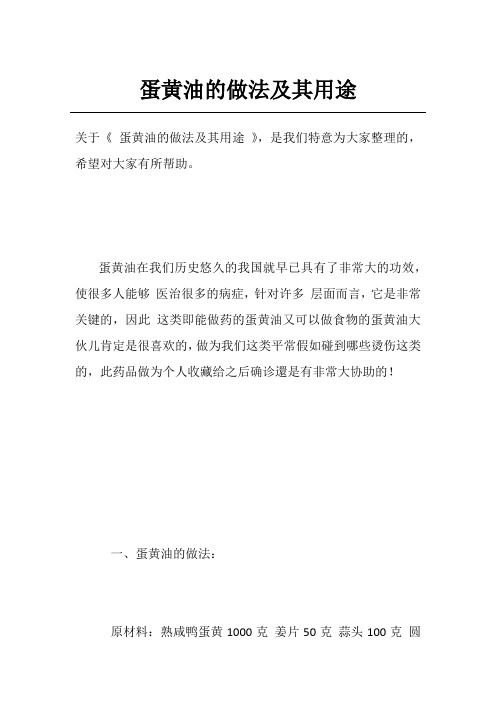 蛋黄油的做法及其用途

关于《 蛋黄油的做法及其用途 》，是我们特意为大家整理的，希望对大家有所帮助。

蛋黄油在我们历史悠久的我国就早已具有了非常大的功效，使很多人能够 医治很多的病症，针对许多 层面而言，它是非常关键的，因此 这类即能做药的蛋黄油又可以做食物的蛋黄油大伙儿肯定是很喜欢的，做为我们这类平常假如碰到哪些烫伤这类的，此药品做为个人收藏给之后确诊還是有非常大协助的！

一、蛋黄油的做法：

原材料：熟咸鸭蛋黄 1000 克 姜片 50 克 蒜头 100 克 圆